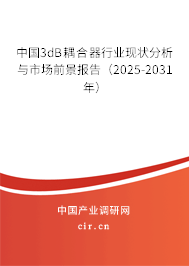 中国3dB耦合器行业现状分析与市场前景报告（2025-2031年）

中国产业调研网

cir.cn